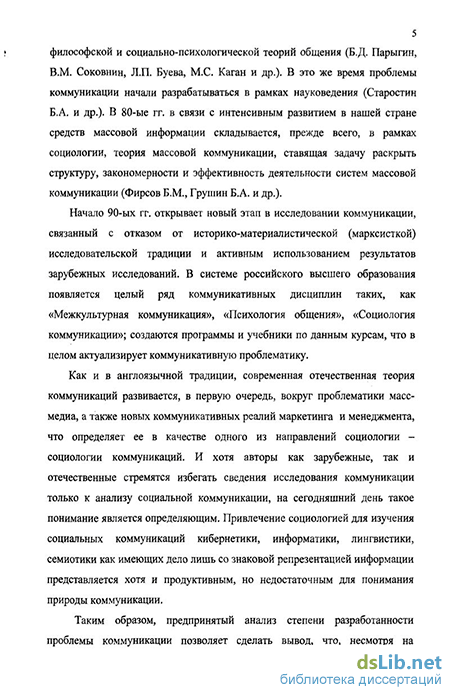 5

философской и социально-психологической теорий общения (Б.Д. Парыгин, В.М. Соковнин, Л.П. Буева, М.С. Каган и др.). В это же время проблемы коммуникации начали разрабатываться в рамках науковедения (Старостин Б.А. и др.). В 80-ые гг. в связи с интенсивным развитием в нашей стране средств массовой информации складывается, прежде всего, в рамках социологии, теория массовой коммуникации, ставящая задачу раскрыть структуру, закономерности и эффективность деятельности систем массовой коммуникации (Фирсов Б.М., Грушин Б.А. и др.).

Начало 90-ых гг. открывает новый этап в исследовании коммуникации, связанный с отказом от историко-материалистической (марксисткой) исследовательской традиции и активным использованием результатов зарубежных исследований. В системе российского высшего образования появляется целый ряд коммуникативных дисциплин таких, как «Межкультурная коммуникация», «Психология общения», «Социология коммуникации»; создаются программы и учебники по данным курсам, что в целом актуализирует коммуникативную проблематику.

Как и в англоязычной традиции, современная отечественная теория коммуникаций развивается, в первую очередь, вокруг проблематики масс-медиа, а также новых коммуникативных реалий маркетинга и менеджмента, что определяет ее в качестве одного из направлений социологии – социологии коммуникаций. И хотя авторы как зарубежные, так и отечественные стремятся избегать сведения исследования коммуникации только к анализу социальной коммуникации, на сегодняшний день такое понимание является определяющим. Привлечение социологией для изучения социальных коммуникаций кибернетики, информатики, лингвистики, семиотики как имеющих дело лишь со знаковой репрезентацией информации представляется хотя и продуктивным, но недостаточным для понимания природы коммуникации.

Таким образом, предпринятый анализ степени разработанности проблемы коммуникации позволяет сделать вывод, что, несмотря на

dsLib.net
библиотека диссертаций